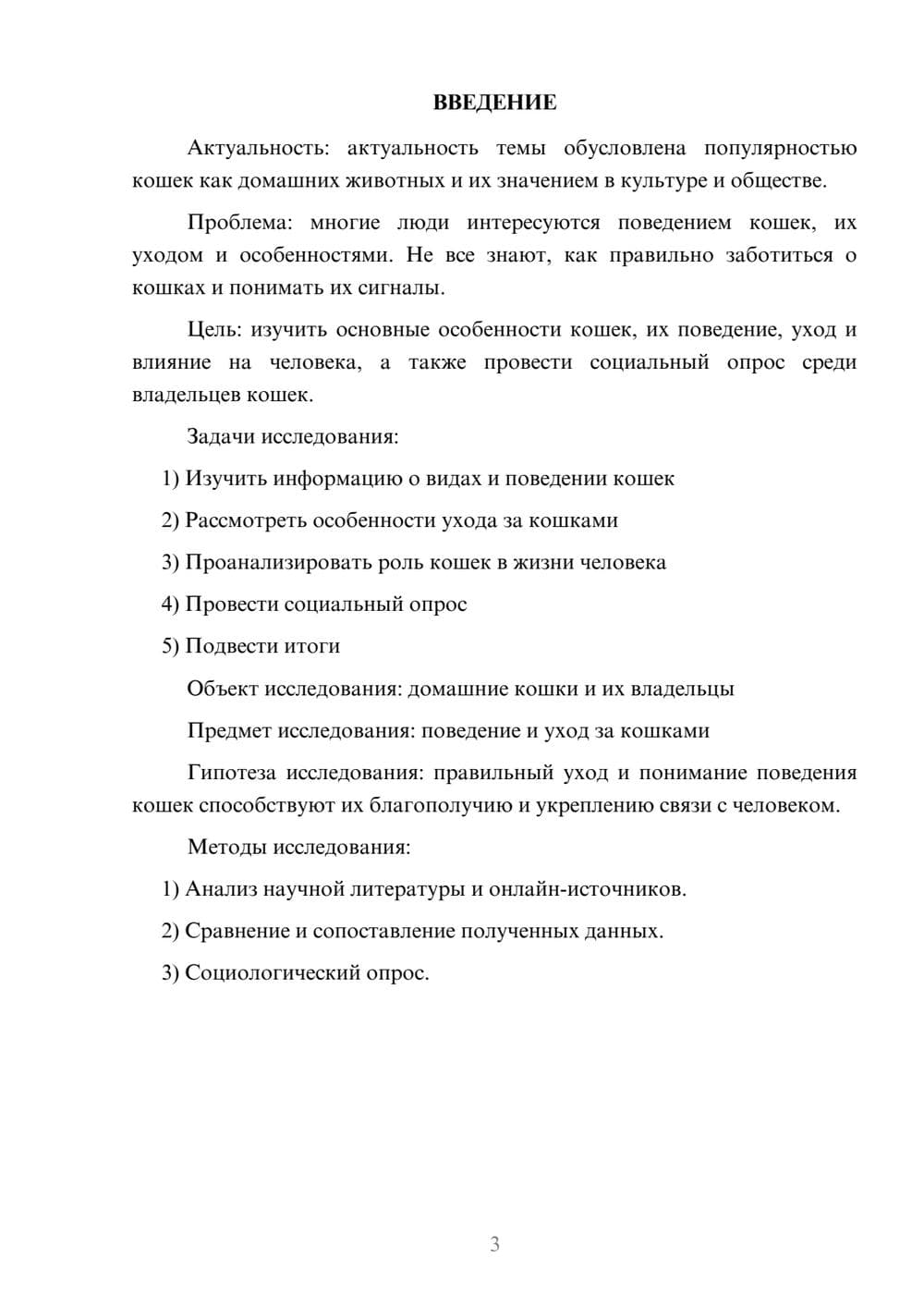 ВВЕДЕНИЕ

Актуальность: актуальность темы обусловлена популярностью кошек как домашних животных и их значением в культуре и обществе.

Проблема: многие люди интересуются поведением кошек, их уходом и особенностями. Не все знают, как правильно заботиться о кошках и понимать их сигналы.

Цель: изучить основные особенности кошек, их поведение, уход и влияние на человека, а также провести социальный опрос среди владельцев кошек.

Задачи исследования:

1) Изучить информацию о видах и поведении кошек

2) Рассмотреть особенности ухода за кошками

3) Проанализировать роль кошек в жизни человека

4) Провести социальный опрос

5) Подвести итоги

Объект исследования: домашние кошки и их владельцы

Предмет исследования: поведение и уход за кошками

Гипотеза исследования: правильный уход и понимание поведения кошек способствуют их благополучию и укреплению связи с человеком.

Методы исследования:

1) Анализ научной литературы и онлайн-источников.

2) Сравнение и сопоставление полученных данных.

3) Социологический опрос.

3